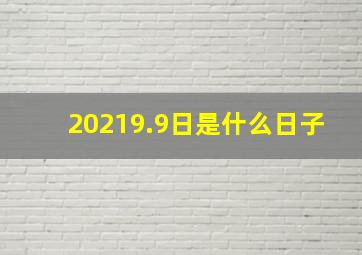 20219.9日是什么日子